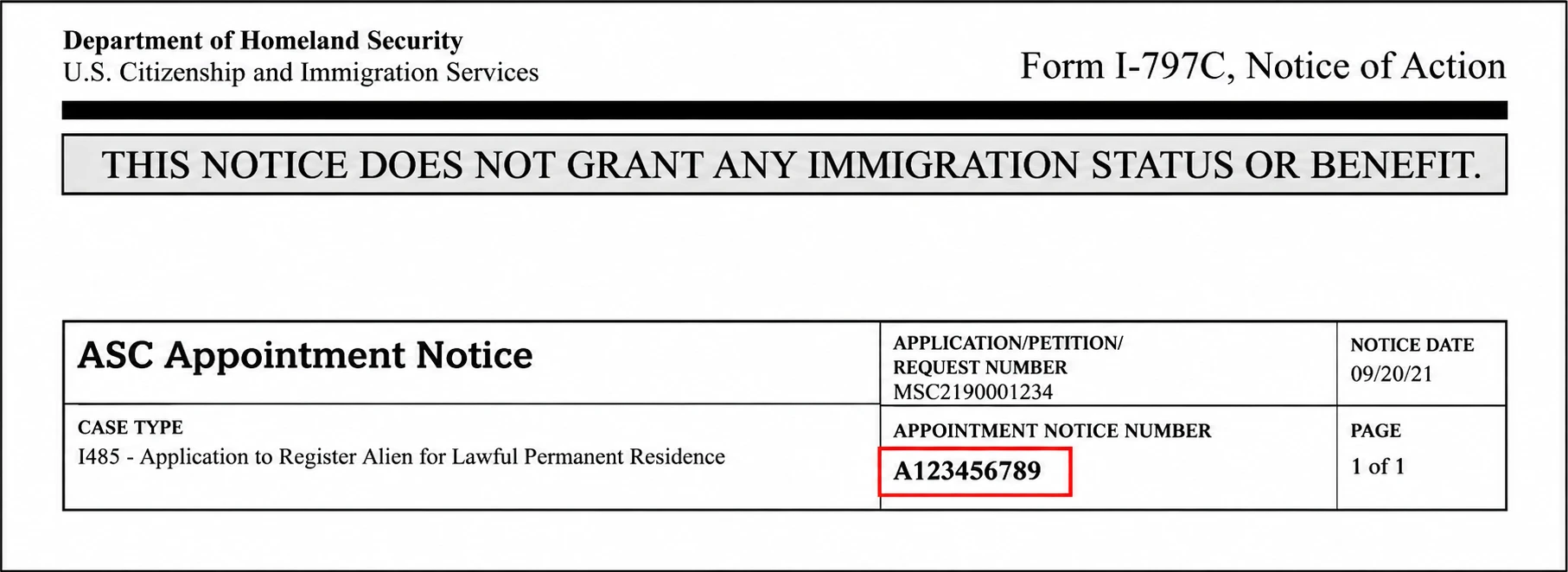 Department of Homeland Security
U.S. Citizenship and Immigration Services

Form I-797C, Notice of Action

THIS NOTICE DOES NOT GRANT ANY IMMIGRATION STATUS OR BENEFIT.

| ASC Appointment Notice | APPLICATION/PETITION/ REQUEST NUMBER MSC2190001234 | NOTICE DATE 09/20/21 |
|---|---|---|
| CASE TYPE I485 - Application to Register Alien for Lawful Permanent Residence | APPOINTMENT NOTICE NUMBER A123456789 | PAGE 1 of 1 |